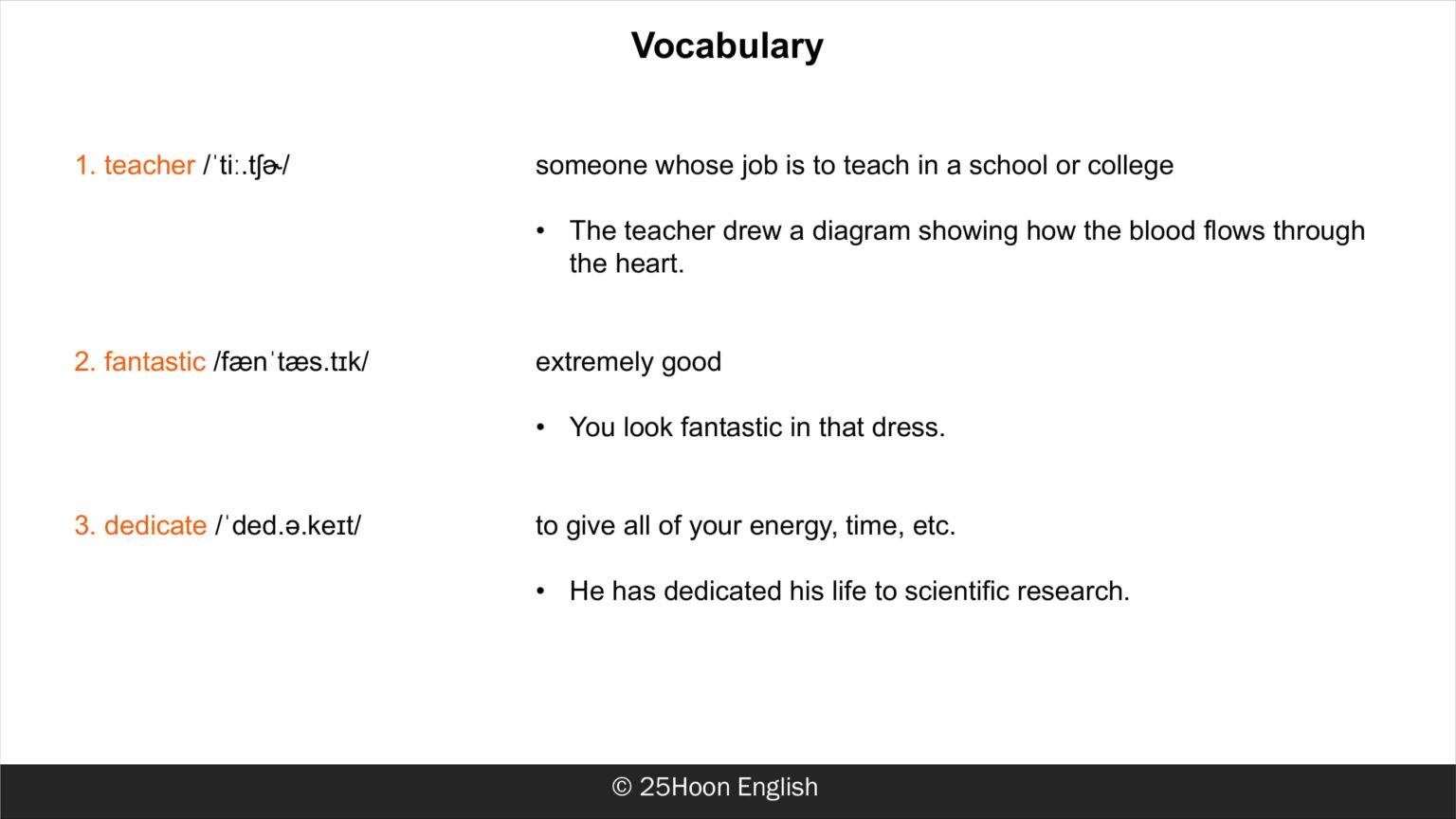 Vocabulary

1. teacher /ˈtiː.tʃɚ/

someone whose job is to teach in a school or college

• The teacher drew a diagram showing how the blood flows through the heart.

2. fantastic /fænˈtæs.tɪk/

extremely good

• You look fantastic in that dress.

3. dedicate /ˈded.ə.keɪt/

to give all of your energy, time, etc.

• He has dedicated his life to scientific research.

© 25Hoon English